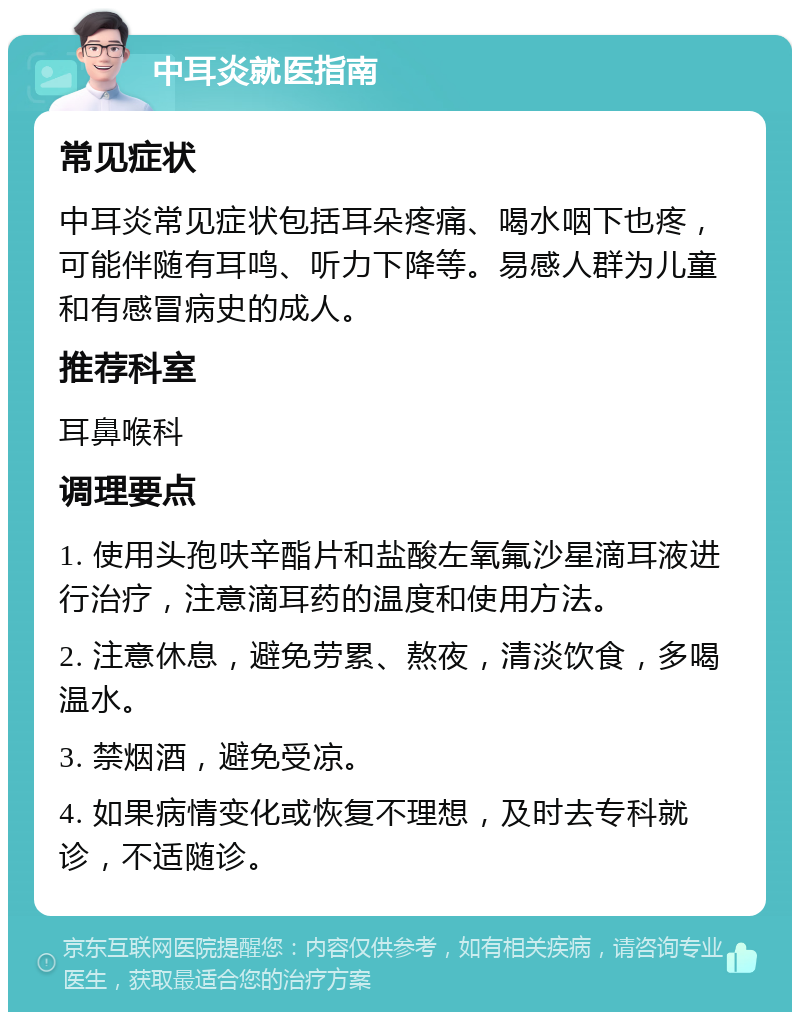 中耳炎就医指南

常见症状

中耳炎常见症状包括耳朵疼痛、喝水咽下也疼，可能伴随有耳鸣、听力下降等。易感人群为儿童和有感冒病史的成人。

推荐科室

耳鼻喉科

调理要点

1. 使用头孢呋辛酯片和盐酸左氧氟沙星滴耳液进行治疗，注意滴耳药的温度和使用方法。

2. 注意休息，避免劳累、熬夜，清淡饮食，多喝温水。

3. 禁烟酒，避免受凉。

4. 如果病情变化或恢复不理想，及时去专科就诊，不适随诊。

京东互联网医院提醒您：内容仅供参考，如有相关疾病，请咨询专业医生，获取最适合您的治疗方案